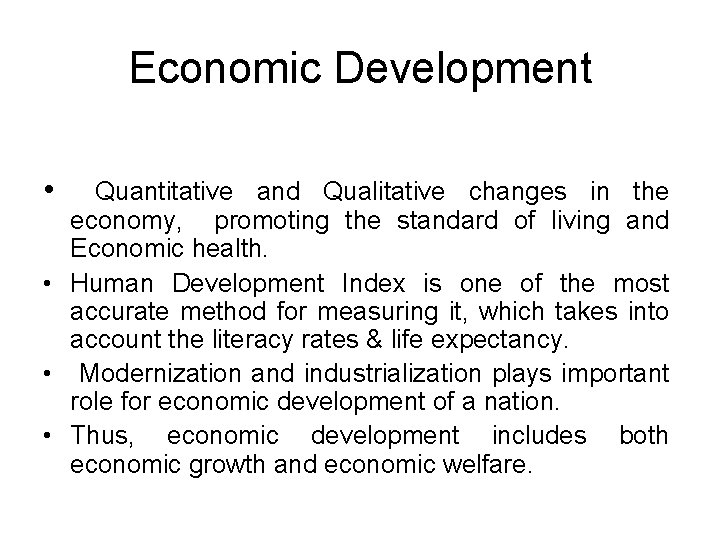 Economic Development

• Quantitative and Qualitative changes in the economy, promoting the standard of living and Economic health.

• Human Development Index is one of the most accurate method for measuring it, which takes into account the literacy rates & life expectancy.

• Modernization and industrialization plays important role for economic development of a nation.

• Thus, economic development includes both economic growth and economic welfare.